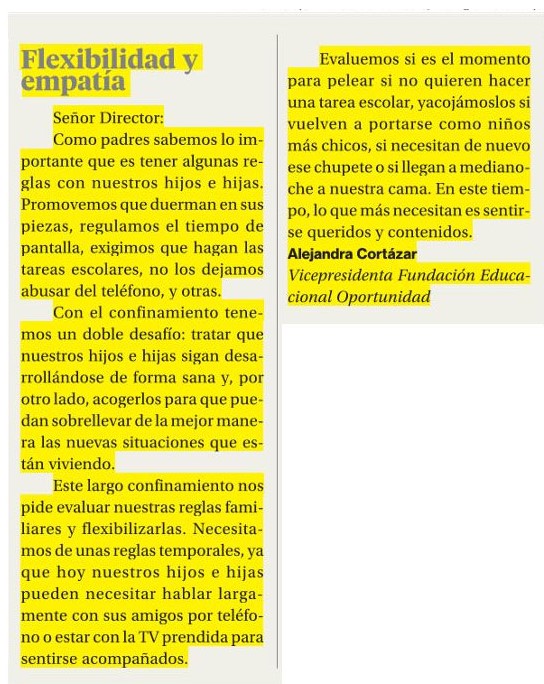 Flexibilidad y empatía

Señor Director:

Como padres sabemos lo importante que es tener algunas reglas con nuestros hijos e hijas. Promovemos que duerman en sus piezas, regulamos el tiempo de pantalla, exigimos que hagan las tareas escolares, no los dejamos abusar del teléfono, y otras.

Con el confinamiento tenemos un doble desafío: tratar que nuestros hijos e hijas sigan desarrollándose de forma sana y, por otro lado, acogerlos para que puedan sobrellevar de la mejor manera las nuevas situaciones que están viviendo.

Este largo confinamiento nos pide evaluar nuestras reglas familiares y flexibilizarlas. Necesitamos de unas reglas temporales, ya que hoy nuestros hijos e hijas pueden necesitar hablar largamente con sus amigos por teléfono o estar con la TV prendida para sentirse acompañados.

Evaluemos si es el momento para pelear si no quieren hacer una tarea escolar, yacojámoslos si vuelven a portarse como niños más chicos, si necesitan de nuevo ese chupete o si llegan a medianoche a nuestra cama. En este tiempo, lo que más necesitan es sentirse queridos y contenidos.

Alejandra Cortázar
Vicepresidenta Fundación Educacional Oportunidad